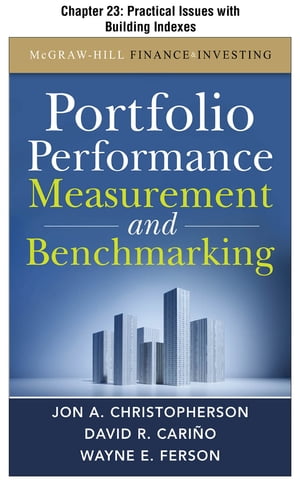 Chapter 23: Practical Issues with Building Indexes

McGRAW-HILL FINANCE & INVESTING

Portfolio Performance Measurement and Benchmarking

JON A. CHRISTOPHERSON
DAVID R. CARIÑO
WAYNE E. FERSON